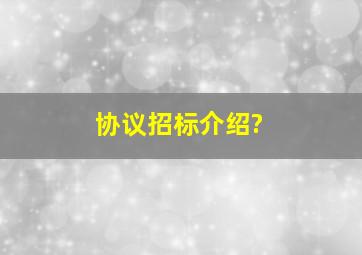 协议招标介绍?